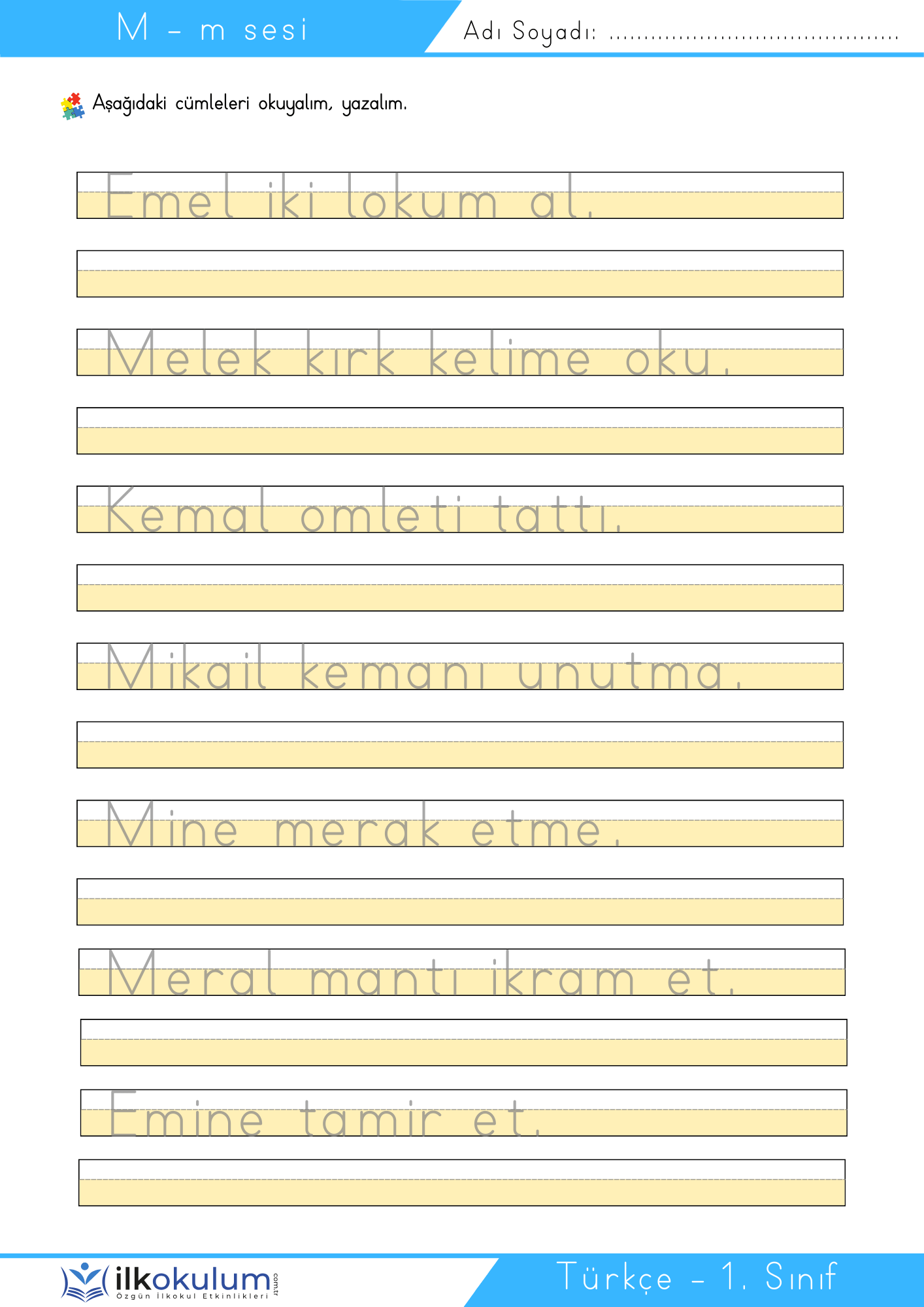 M - m sesi

Adı Soyadı: ..........................................

Aşağıdaki cümleleri okuyalım, yazalım.

Emel iki lokum al.

Melek kırk kelime oku.

Kemal omleti tattı.

Mikail kemanı unutma.

Mine merak etme.

Meral mantı ikram et.

Emine tamir et.

ilkokulum.com.tr
Özgün İlkokul Etkinlikleri

Türkçe - 1. Sınıf